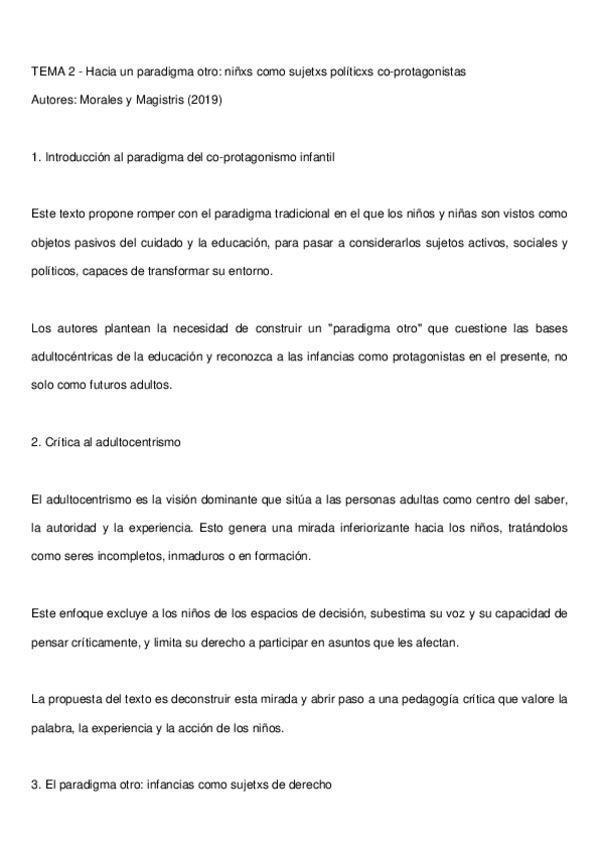 TEMA 2 - Hacia un paradigma otro: niñxs como sujetxs políticxs co-protagonistas

Autores: Morales y Magistris (2019)

1. Introducción al paradigma del co-protagonismo infantil

Este texto propone romper con el paradigma tradicional en el que los niños y niñas son vistos como objetos pasivos del cuidado y la educación, para pasar a considerarlos sujetos activos, sociales y políticos, capaces de transformar su entorno.

Los autores plantean la necesidad de construir un "paradigma otro" que cuestione las bases adultocéntricas de la educación y reconozca a las infancias como protagonistas en el presente, no solo como futuros adultos.

2. Crítica al adultocentrismo

El adultocentrismo es la visión dominante que sitúa a las personas adultas como centro del saber, la autoridad y la experiencia. Esto genera una mirada inferiorizante hacia los niños, tratándolos como seres incompletos, inmaduros o en formación.

Este enfoque excluye a los niños de los espacios de decisión, subestima su voz y su capacidad de pensar críticamente, y limita su derecho a participar en asuntos que les afectan.

La propuesta del texto es deconstruir esta mirada y abrir paso a una pedagogía crítica que valore la palabra, la experiencia y la acción de los niños.

3. El paradigma otro: infancias como sujetxs de derecho